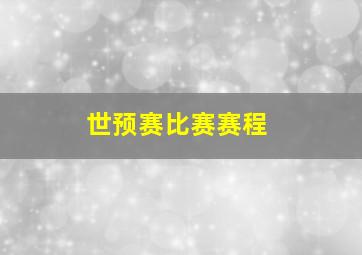 世预赛比赛赛程